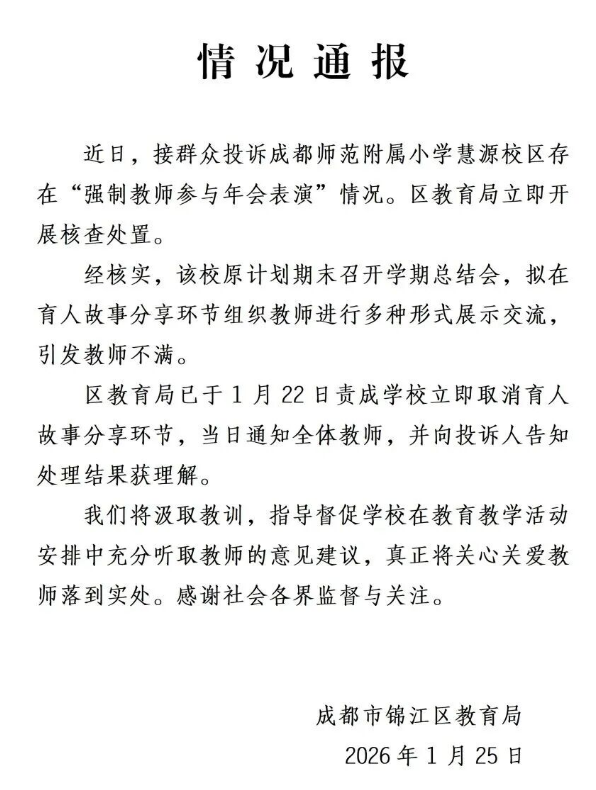 情况通报

近日，接群众投诉成都师范附属小学慧源校区存在“强制教师参与年会表演”情况。区教育局立即开展核查处置。

经核实，该校原计划期末召开学期总结会，拟在育人故事分享环节组织教师进行多种形式展示交流，引发教师不满。

区教育局已于 1 月 22 日责成学校立即取消育人故事分享环节，当日通知全体教师，并向投诉人告知处理结果获理解。

我们将汲取教训，指导督促学校在教育教学活动安排中充分听取教师的意见建议，真正将关心关爱教师落到实处。感谢社会各界监督与关注。

成都市锦江区教育局
2026 年 1 月 25 日